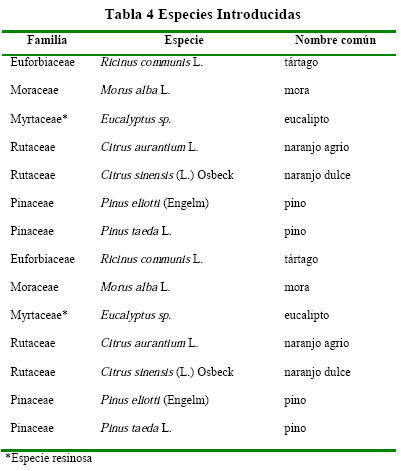 Tabla 4 Especies Introducidas

| Familia | Especie | Nombre común |
|---|---|---|
| Euforbiaceae | Ricinus communis L. | tártago |
| Moraceae | Morus alba L. | mora |
| Myrtaceae* | Eucalyptus sp. | eucalipto |
| Rutaceae | Citrus aurantium L. | naranjo agrio |
| Rutaceae | Citrus sinensis (L.) Osbeck | naranjo dulce |
| Pinaceae | Pinus eliotti (Engelm) | pino |
| Pinaceae | Pinus taeda L. | pino |
| Euforbiaceae | Ricinus communis L. | tártago |
| Moraceae | Morus alba L. | mora |
| Myrtaceae* | Eucalyptus sp. | eucalipto |
| Rutaceae | Citrus aurantium L. | naranjo agrio |
| Rutaceae | Citrus sinensis (L.) Osbeck | naranjo dulce |
| Pinaceae | Pinus eliotti (Engelm) | pino |
| Pinaceae | Pinus taeda L. | pino |

*Especie resinosa